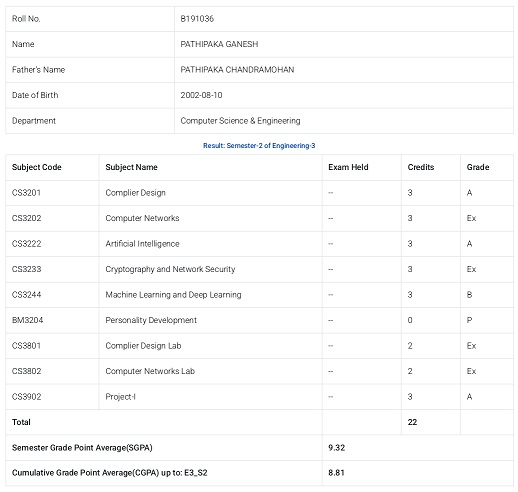 | Roll No. | B191036 |
|---|---|
| Name | PATHIPAKA GANESH |
| Father's Name | PATHIPAKA CHANDRAMOHAN |
| Date of Birth | 2002-08-10 |
| Department | Computer Science & Engineering |

Result: Semester-2 of Engineering-3

| Subject Code | Subject Name | Exam Held | Credits | Grade |
|---|---|---|---|---|
| CS3201 | Complier Design | -- | 3 | A |
| CS3202 | Computer Networks | -- | 3 | Ex |
| CS3222 | Artificial Intelligence | -- | 3 | A |
| CS3233 | Cryptography and Network Security | -- | 3 | Ex |
| CS3244 | Machine Learning and Deep Learning | -- | 3 | B |
| BM3204 | Personality Development | -- | 0 | P |
| CS3801 | Complier Design Lab | -- | 2 | Ex |
| CS3802 | Computer Networks Lab | -- | 2 | Ex |
| CS3902 | Project-I | -- | 3 | A |
| Total | | | 22 | |
| Semester Grade Point Average(SGPA) | | 9.32 | | |
| Cumulative Grade Point Average(CGPA) up to: E3_S2 | | 8.81 | | |